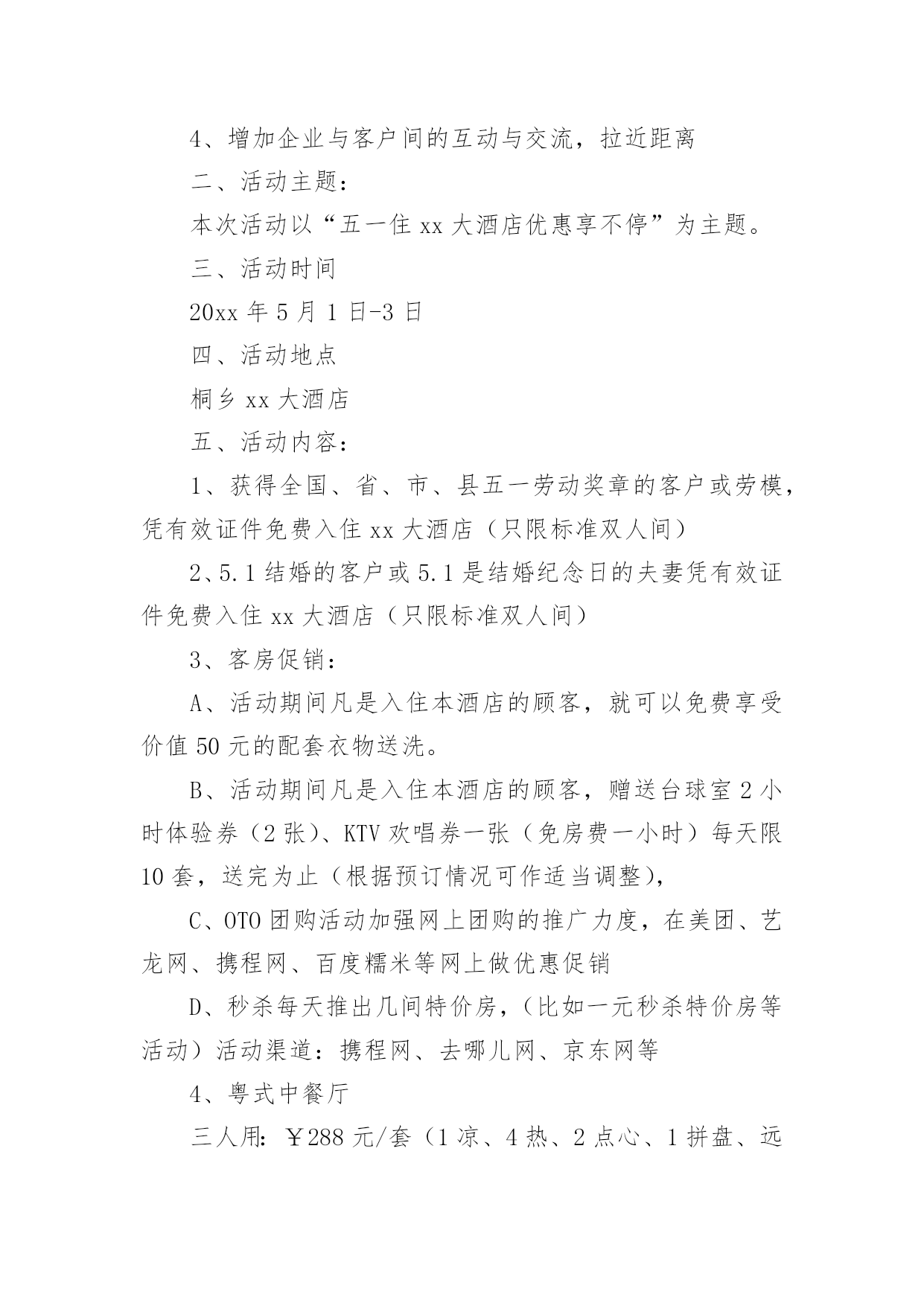 4、增加企业与客户间的互动与交流，拉近距离

二、活动主题：

本次活动以“五一住 xx 大酒店优惠享不停”为主题。

三、活动时间

20xx 年 5 月 1 日-3 日

四、活动地点

桐乡 xx 大酒店

五、活动内容：

1、获得全国、省、市、县五一劳动奖章的客户或劳模，凭有效证件免费入住 xx 大酒店（只限标准双人间）

2、5.1 结婚的客户或 5.1 是结婚纪念日的夫妻凭有效证件免费入住 xx 大酒店（只限标准双人间）

3、客房促销：

A、活动期间凡是入住本酒店的顾客，就可以免费享受价值 50 元的配套衣物送洗。

B、活动期间凡是入住本酒店的顾客，赠送台球室 2 小时体验券（2 张）、KTV 欢唱券一张（免房费一小时）每天限 10 套，送完为止（根据预订情况可作适当调整），

C、OTO 团购活动加强网上团购的推广力度，在美团、艺龙网、携程网、百度糯米等网上做优惠促销

D、秒杀每天推出几间特价房，（比如一元秒杀特价房等活动）活动渠道：携程网、去哪儿网、京东网等

4、粤式中餐厅

三人用：￥288 元/套（1 凉、4 热、2 点心、1 拼盘、远